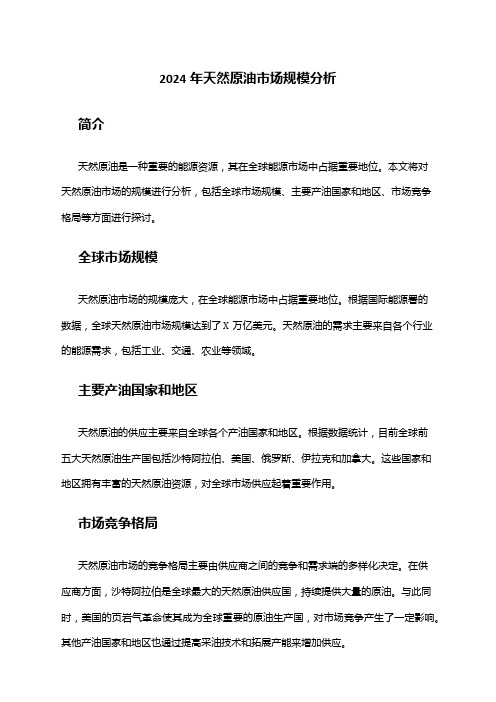 2024 年天然原油市场规模分析

简介

天然原油是一种重要的能源资源，其在全球能源市场中占据重要地位。本文将对天然原油市场的规模进行分析，包括全球市场规模、主要产油国家和地区、市场竞争格局等方面进行探讨。

全球市场规模

天然原油市场的规模庞大，在全球能源市场中占据重要地位。根据国际能源署的数据，全球天然原油市场规模达到了 X 万亿美元。天然原油的需求主要来自各个行业的能源需求，包括工业、交通、农业等领域。

主要产油国家和地区

天然原油的供应主要来自全球各个产油国家和地区。根据数据统计，目前全球前五大天然原油生产国包括沙特阿拉伯、美国、俄罗斯、伊拉克和加拿大。这些国家和地区拥有丰富的天然原油资源，对全球市场供应起着重要作用。

市场竞争格局

天然原油市场的竞争格局主要由供应商之间的竞争和需求端的多样化决定。在供应商方面，沙特阿拉伯是全球最大的天然原油供应国，持续提供大量的原油。与此同时，美国的页岩气革命使其成为全球重要的原油生产国，对市场竞争产生了一定影响。其他产油国家和地区也通过提高采油技术和拓展产能来增加供应。